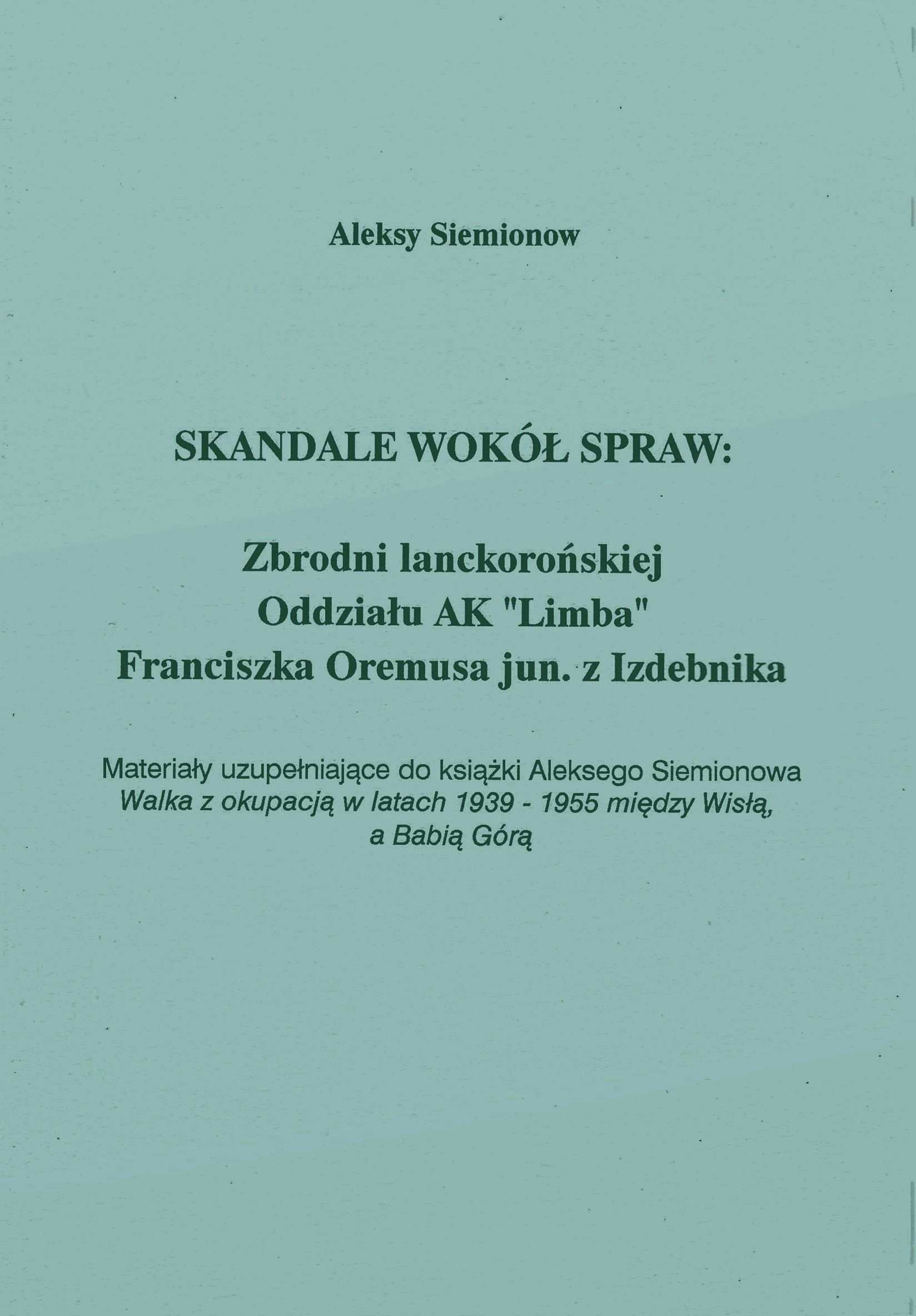 Aleksy Siemionow

SKANDALE WOKÓŁ SPRAW:

Zbrodni lanckorońskiej
Oddziału AK "Limba"
Franciszka Oremusa jun. z Izdebnika

Materiały uzupełniające do książki Aleksego Siemionowa Walka z okupacją w latach 1939 - 1955 między Wisłą, a Babią Górą